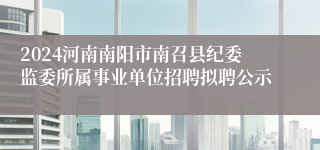 2024河南南阳市南召县纪委监委所属事业单位招聘拟聘公示